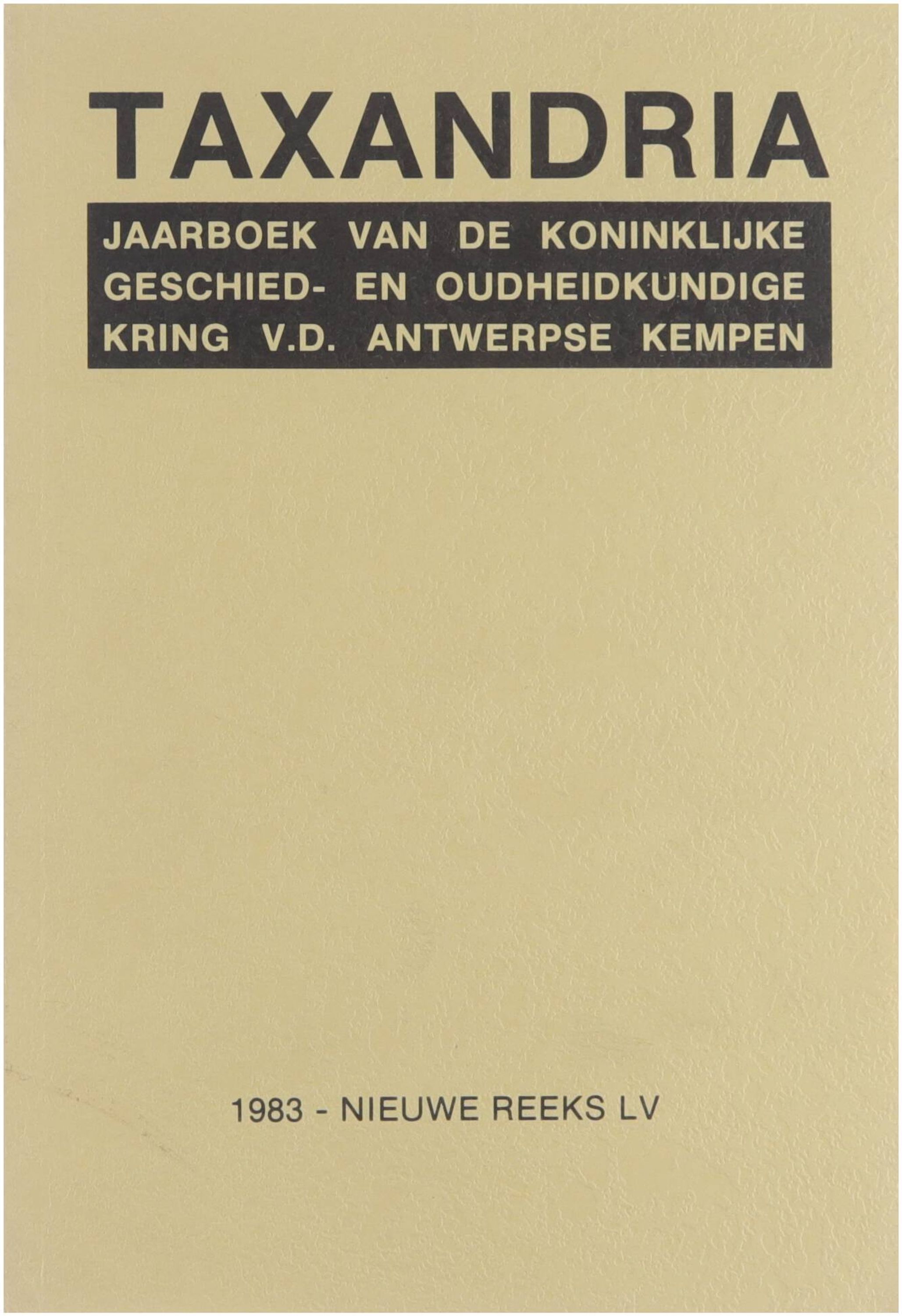 TAXANDRIA

JAARBOEK VAN DE KONINKLIJKE GESCHIED- EN OUDHEIDKUNDIGE KRING V.D. ANTWERPSE KEMPEN

1983 - NIEUWE REEKS LV